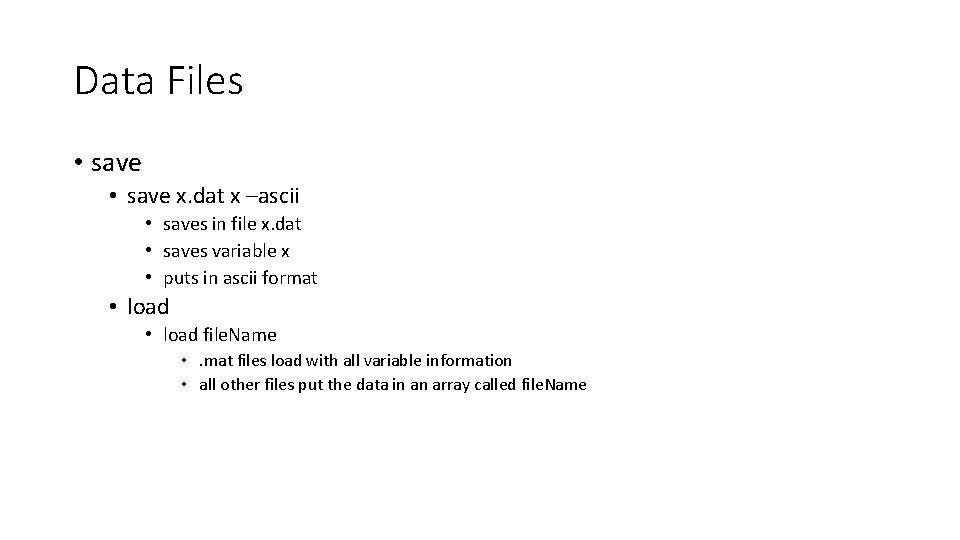 Data Files

• save
  • save x.dat x –ascii
    • saves in file x.dat
    • saves variable x
    • puts in ascii format
  • load
    • load fileName
      • .mat files load with all variable information
      • all other files put the data in an array called fileName